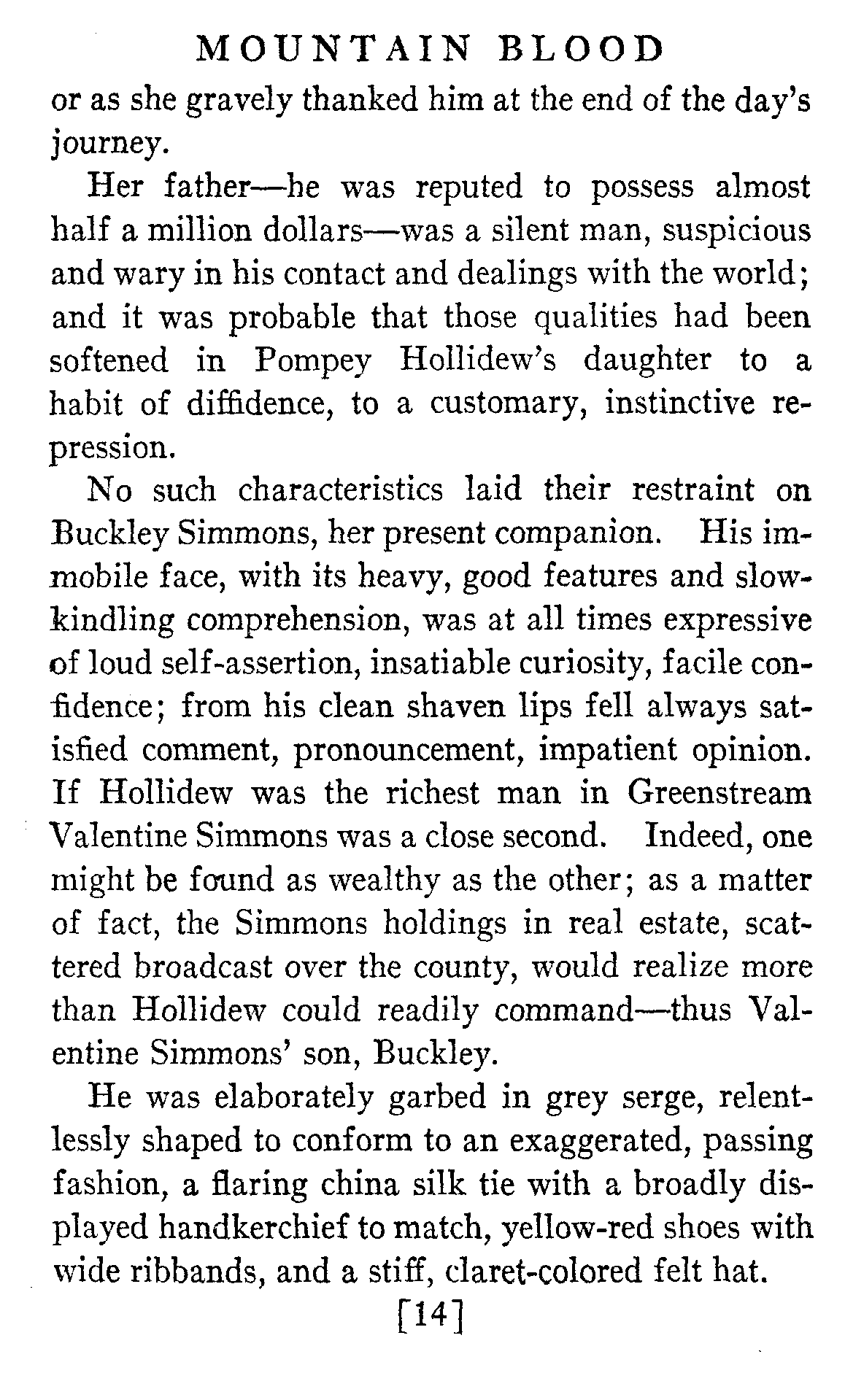 MOUNTAIN BLOOD

or as she gravely thanked him at the end of the day's journey.

Her father—he was reputed to possess almost half a million dollars—was a silent man, suspicious and wary in his contact and dealings with the world; and it was probable that those qualities had been softened in Pompey Hollidew's daughter to a habit of diffidence, to a customary, instinctive repression.

No such characteristics laid their restraint on Buckley Simmons, her present companion. His immobile face, with its heavy, good features and slow-kindling comprehension, was at all times expressive of loud self-assertion, insatiable curiosity, facile confidence; from his clean shaven lips fell always satisfied comment, pronouncement, impatient opinion. If Hollidew was the richest man in Greenstream Valentine Simmons was a close second. Indeed, one might be found as wealthy as the other; as a matter of fact, the Simmons holdings in real estate, scattered broadcast over the county, would realize more than Hollidew could readily command—thus Valentine Simmons' son, Buckley.

He was elaborately garbed in grey serge, relentlessly shaped to conform to an exaggerated, passing fashion, a flaring china silk tie with a broadly displayed handkerchief to match, yellow-red shoes with wide ribbands, and a stiff, claret-colored felt hat.

[14]